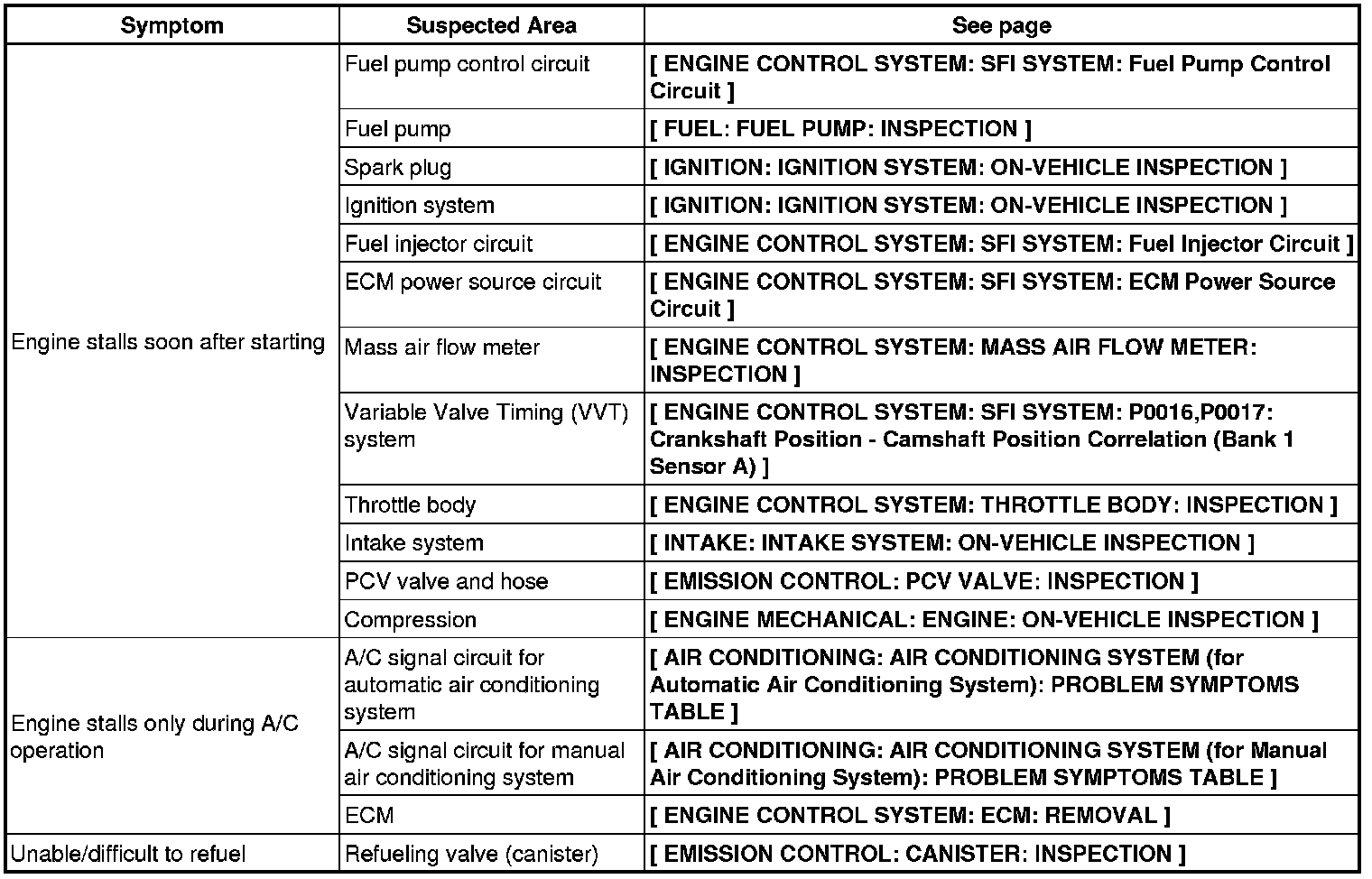 | Symptom | Suspected Area | See page |
|---|---|---|
| Engine stalls soon after starting | Fuel pump control circuit | [ ENGINE CONTROL SYSTEM: SFI SYSTEM: Fuel Pump Control Circuit ] |
| | Fuel pump | [ FUEL: FUEL PUMP: INSPECTION ] |
| | Spark plug | [ IGNITION: IGNITION SYSTEM: ON-VEHICLE INSPECTION ] |
| | Ignition system | [ IGNITION: IGNITION SYSTEM: ON-VEHICLE INSPECTION ] |
| | Fuel injector circuit | [ ENGINE CONTROL SYSTEM: SFI SYSTEM: Fuel Injector Circuit ] |
| | ECM power source circuit | [ ENGINE CONTROL SYSTEM: SFI SYSTEM: ECM Power Source Circuit ] |
| | Mass air flow meter | [ ENGINE CONTROL SYSTEM: MASS AIR FLOW METER: INSPECTION ] |
| | Variable Valve Timing (VVT) system | [ ENGINE CONTROL SYSTEM: SFI SYSTEM: P0016,P0017: Crankshaft Position - Camshaft Position Correlation (Bank 1 Sensor A) ] |
| | Throttle body | [ ENGINE CONTROL SYSTEM: THROTTLE BODY: INSPECTION ] |
| | Intake system | [ INTAKE: INTAKE SYSTEM: ON-VEHICLE INSPECTION ] |
| | PCV valve and hose | [ EMISSION CONTROL: PCV VALVE: INSPECTION ] |
| | Compression | [ ENGINE MECHANICAL: ENGINE: ON-VEHICLE INSPECTION ] |
| Engine stalls only during A/C operation | A/C signal circuit for automatic air conditioning system | [ AIR CONDITIONING: AIR CONDITIONING SYSTEM (for Automatic Air Conditioning System): PROBLEM SYMPTOMS TABLE ] |
| | A/C signal circuit for manual air conditioning system | [ AIR CONDITIONING: AIR CONDITIONING SYSTEM (for Manual Air Conditioning System): PROBLEM SYMPTOMS TABLE ] |
| | ECM | [ ENGINE CONTROL SYSTEM: ECM: REMOVAL ] |
| Unable/difficult to refuel | Refueling valve (canister) | [ EMISSION CONTROL: CANISTER: INSPECTION ] |